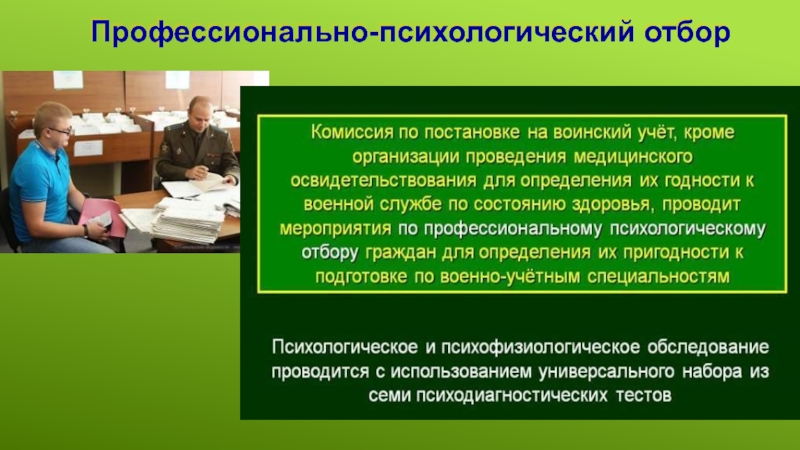 Профессионально-психологический отбор

Комиссия по постановке на воинский учёт, кроме организации проведения медицинского освидетельствования для определения их годности к военной службе по состоянию здоровья, проводит мероприятия по профессиональному психологическому отбору граждан для определения их пригодности к подготовке по военно-учётным специальностям

Психологическое и психофизиологическое обследование проводится с использованием универсального набора из семи психодиагностических тестов